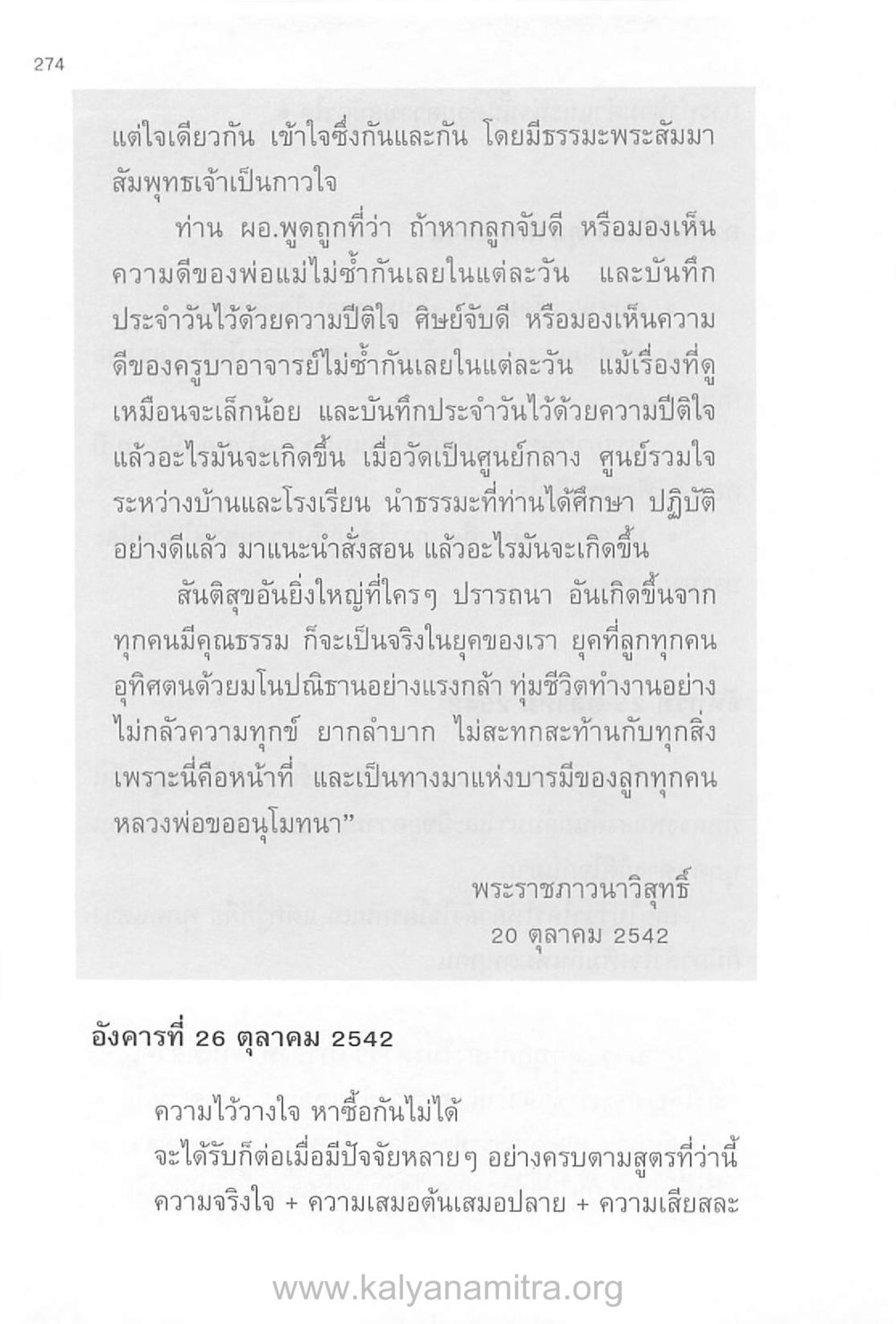 274

แต่ใจเดียวกัน เข้าใจซึ่งกันและกัน โดยมีธรรมะพระสัมมาสัมพุทธเจ้าเป็นกาวใจ

ท่าน ผอ.พูดถูกที่ว่า ถ้าหากลูกจับดี หรือมองเห็นความดีของพ่อแม่ไม่ซ้ำกันเลยในแต่ละวัน และบันทึกประจำวันไว้ด้วยความปีติใจ ศิษย์จับดี หรือมองเห็นความดีของครูบาอาจารย์ไม่ซ้ำกันเลยในแต่ละวัน แม้เรื่องที่ดูเหมือนจะเล็กน้อย และบันทึกประจำวันไว้ด้วยความปีติใจ แล้วอะไรมันจะเกิดขึ้น เมื่อวัดเป็นศูนย์กลาง ศูนย์รวมใจระหว่างบ้านและโรงเรียน นำธรรมะที่ท่านได้ศึกษา ปฏิบัติอย่างดีแล้ว มาแนะนำสั่งสอน แล้วอะไรมันจะเกิดขึ้น

สันติสุขอันยิ่งใหญ่ที่ใครๆ ปรารถนา อันเกิดขึ้นจากทุกคนมีคุณธรรม ก็จะเป็นจริงในยุคของเรา ยุคที่ลูกทุกคนอุทิศตนด้วยมโนปณิธานอย่างแรงกล้า ทุ่มชีวิตทำงานอย่างไม่กลัวความทุกข์ ยากลำบาก ไม่สะทกสะท้านกับทุกสิ่ง เพราะนี่คือหน้าที่ และเป็นทางมาแห่งบารมีของลูกทุกคน หลวงพ่อขออนุโมทนา”

พระราชภาวนาวิสุทธิ์
20 ตุลาคม 2542

อังคารที่ 26 ตุลาคม 2542

ความไว้วางใจ หาซื้อกันไม่ได้
จะได้รับก็ต่อเมื่อมีปัจจัยหลายๆ อย่างครบตามสูตรที่ว่านี้
ความจริงใจ + ความเสมอต้นเสมอปลาย + ความเสียสละ

www.kalyanamitra.org